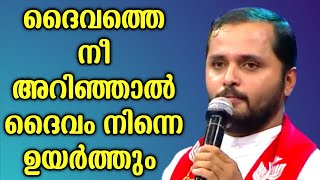 ദൈവത്തെ
നീ
അറിഞ്ഞാൽ
ദൈവം നിന്നെ
ഉയർത്തും